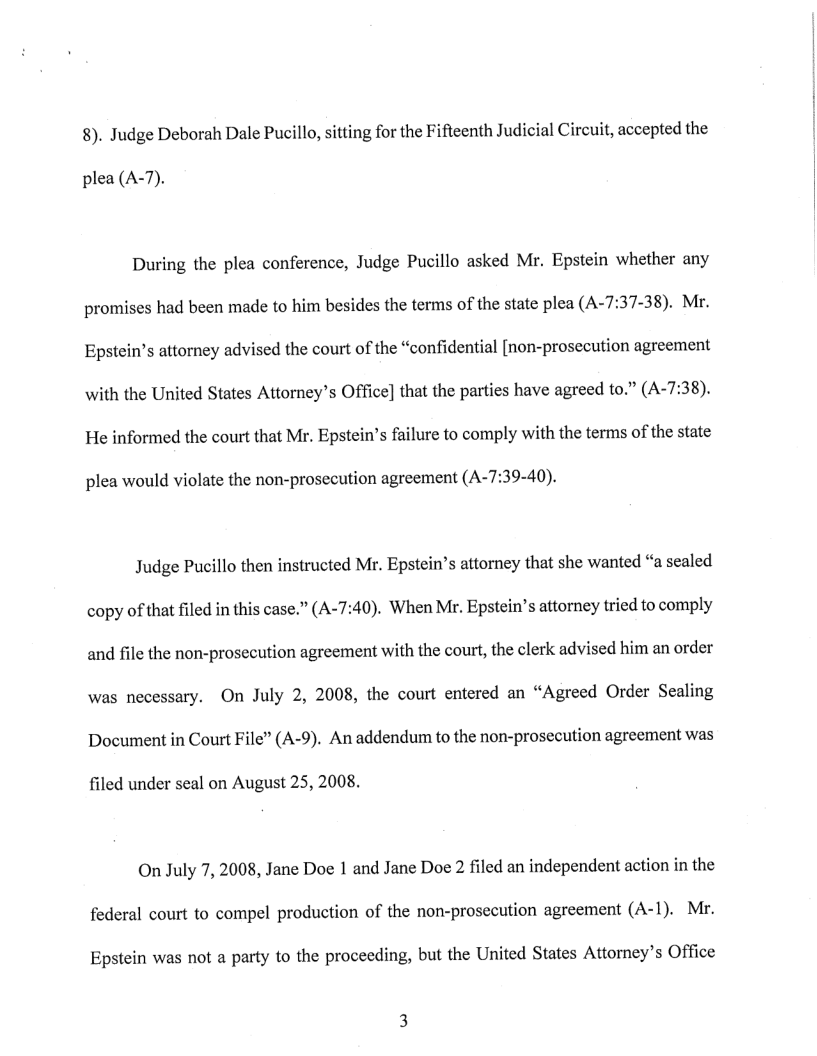 8). Judge Deborah Dale Pucillo, sitting for the Fifteenth Judicial Circuit, accepted the plea (A-7).

During the plea conference, Judge Pucillo asked Mr. Epstein whether any promises had been made to him besides the terms of the state plea (A-7:37-38). Mr. Epstein's attorney advised the court of the "confidential [non-prosecution agreement with the United States Attorney's Office] that the parties have agreed to." (A-7:38). He informed the court that Mr. Epstein's failure to comply with the terms of the state plea would violate the non-prosecution agreement (A-7:39-40).

Judge Pucillo then instructed Mr. Epstein's attorney that she wanted "a sealed copy of that filed in this case." (A-7:40). When Mr. Epstein's attorney tried to comply and file the non-prosecution agreement with the court, the clerk advised him an order was necessary. On July 2, 2008, the court entered an "Agreed Order Sealing Document in Court File" (A-9). An addendum to the non-prosecution agreement was filed under seal on August 25, 2008.

On July 7, 2008, Jane Doe 1 and Jane Doe 2 filed an independent action in the federal court to compel production of the non-prosecution agreement (A-1). Mr. Epstein was not a party to the proceeding, but the United States Attorney's Office

3